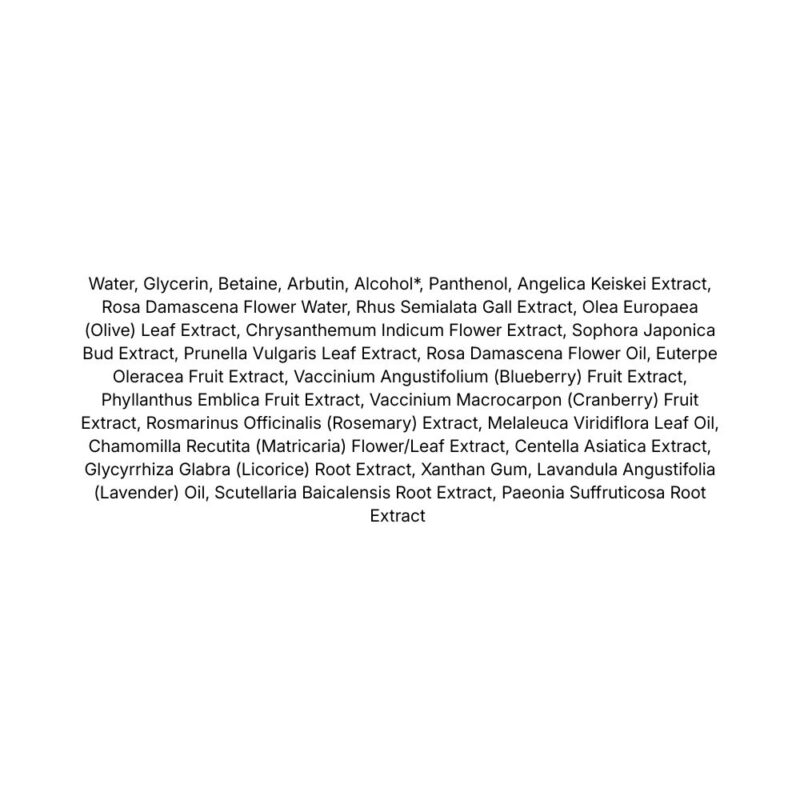 Water, Glycerin, Betaine, Arbutin, Alcohol*, Panthenol, Angelica Keiskei Extract, Rosa Damascena Flower Water, Rhus Semialata Gall Extract, Olea Europaea (Olive) Leaf Extract, Chrysanthemum Indicum Flower Extract, Sophora Japonica Bud Extract, Prunella Vulgaris Leaf Extract, Rosa Damascena Flower Oil, Euterpe Oleracea Fruit Extract, Vaccinium Angustifolium (Blueberry) Fruit Extract, Phyllanthus Emblica Fruit Extract, Vaccinium Macrocarpon (Cranberry) Fruit Extract, Rosmarinus Officinalis (Rosemary) Extract, Melaleuca Viridiflora Leaf Oil, Chamomilla Recutita (Matricaria) Flower/Leaf Extract, Centella Asiatica Extract, Glycyrrhiza Glabra (Licorice) Root Extract, Xanthan Gum, Lavandula Angustifolia (Lavender) Oil, Scutellaria Baicalensis Root Extract, Paeonia Suffruticosa Root Extract